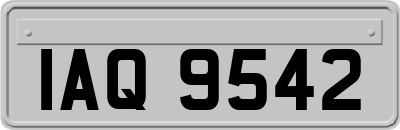 IAQ 9542